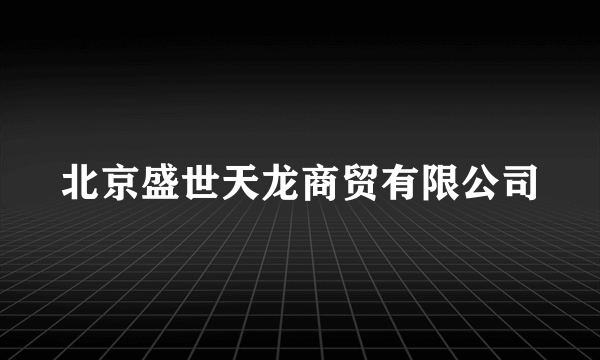 北京盛世天龙商贸有限公司